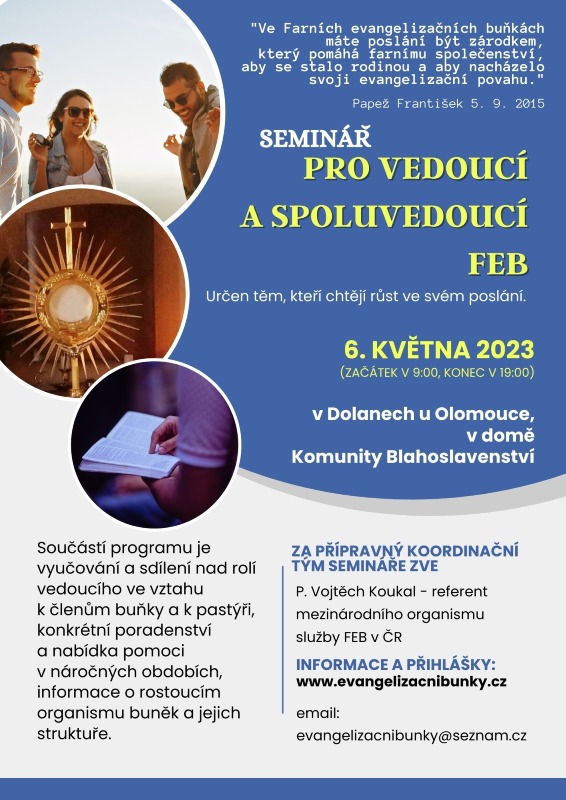 "Ve Farních evangelizačních buňkách máte poslání být zárodkem, který pomáhá farnímu společenství, aby se stalo rodinou a aby nacházelo svoji evangelizační povahu."

Papež František 5. 9. 2015

SEMINÁŘ
PRO VEDOUCÍ
A SPOLUVEDOUCÍ
FEB

Určen těm, kteří chtějí růst ve svém poslání.

6. KVĚTNA 2023
(ZAČÁTEK V 9:00, KONEC V 19:00)

v Dolanech u Olomouce, v domě Komunity Blahoslavenství

Součástí programu je vyučování a sdílení nad rolí vedoucího ve vztahu k členům buňky a k pastýři, konkrétní poradenství a nabídka pomoci v náročných obdobích, informace o rostoucím organismu buněk a jejich struktuře.

ZA PŘÍPRAVNÝ KOORDINAČNÍ TÝM SEMINÁŘE ZVE

P. Vojtěch Koukal - referent mezinárodního organismu služby FEB v ČR

INFORMACE A PŘIHLÁŠKY:
www.evangelizacnibunky.cz

email:
evangelizacnibunky@seznam.cz